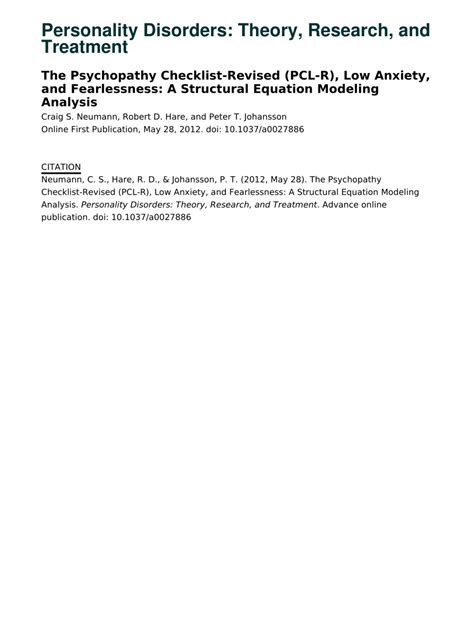 Personality Disorders: Theory, Research, and Treatment

The Psychopathy Checklist-Revised (PCL-R), Low Anxiety, and Fearlessness: A Structural Equation Modeling Analysis

Craig S. Neumann, Robert D. Hare, and Peter T. Johansson
Online First Publication, May 28, 2012. doi: 10.1037/a0027886

CITATION
Neumann, C. S., Hare, R. D., & Johansson, P. T. (2012, May 28). The Psychopathy Checklist-Revised (PCL-R), Low Anxiety, and Fearlessness: A Structural Equation Modeling Analysis. Personality Disorders: Theory, Research, and Treatment. Advance online publication. doi: 10.1037/a0027886